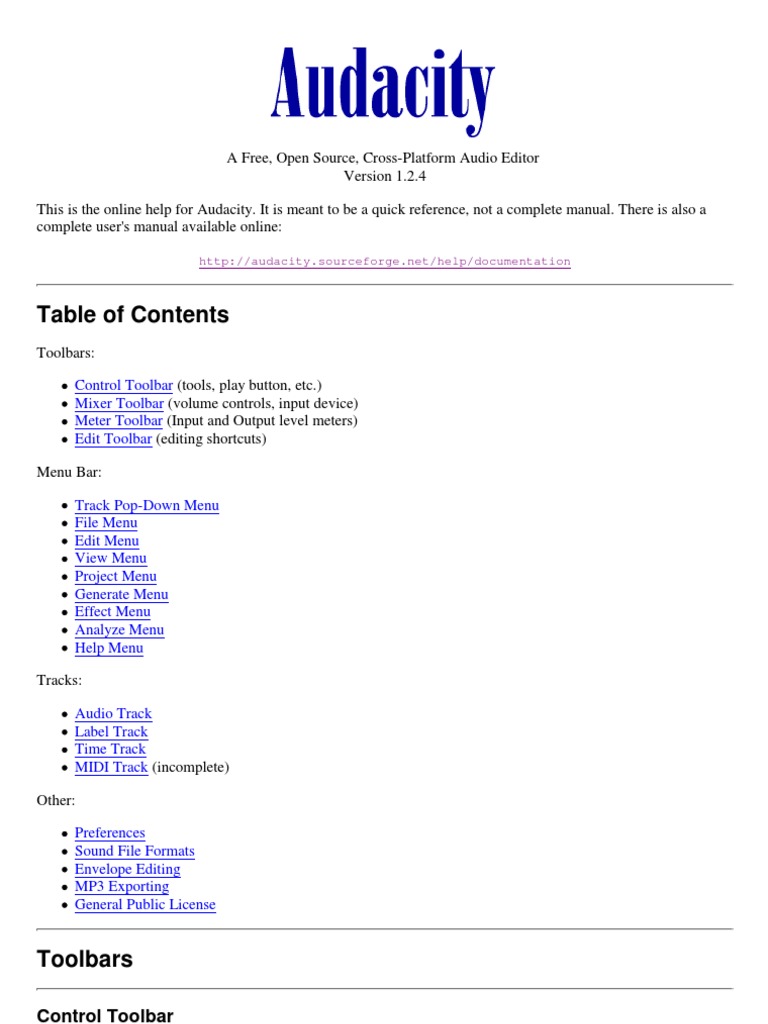 Audacity

A Free, Open Source, Cross-Platform Audio Editor
Version 1.2.4

This is the online help for Audacity. It is meant to be a quick reference, not a complete manual. There is also a complete user's manual available online:

http://audacity.sourceforge.net/help/documentation

Table of Contents

Toolbars:

- Control Toolbar (tools, play button, etc.)
- Mixer Toolbar (volume controls, input device)
- Meter Toolbar (Input and Output level meters)
- Edit Toolbar (editing shortcuts)

Menu Bar:

- Track Pop-Down Menu
- File Menu
- Edit Menu
- View Menu
- Project Menu
- Generate Menu
- Effect Menu
- Analyze Menu
- Help Menu

Tracks:

- Audio Track
- Label Track
- Time Track
- MIDI Track (incomplete)

Other:

- Preferences
- Sound File Formats
- Envelope Editing
- MP3 Exporting
- General Public License

Toolbars

Control Toolbar